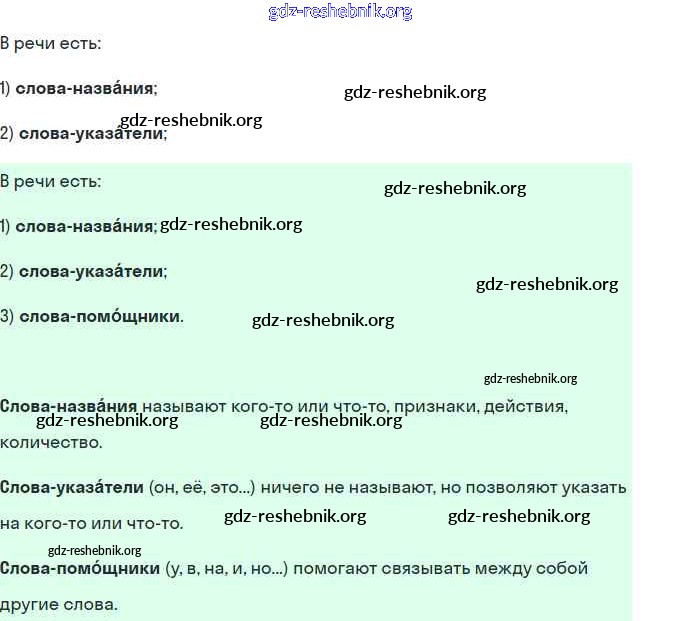 gdz-reshebnik.org

В речи есть:

1) **слова-назва́ния**;

gdz-reshebnik.org

gdz-reshebnik.org

2) **слова-указа́тели**;

В речи есть:

gdz-reshebnik.org

1) **слова-назва́ния**; gdz-reshebnik.org

2) **слова-указа́тели**;

gdz-reshebnik.org

3) **слова-помо́щники**.

gdz-reshebnik.org

gdz-reshebnik.org

**Слова-назва́ния** называют кого-то или что-то, признаки, действия, количество.

gdz-reshebnik.org gdz-reshebnik.org

**Слова-указа́тели** (он, её, это...) ничего не называют, но позволяют указать на кого-то или что-то.

gdz-reshebnik.org gdz-reshebnik.org

gdz-reshebnik.org

**Слова-помо́щники** (у, в, на, и, но...) помогают связывать между собой другие слова.